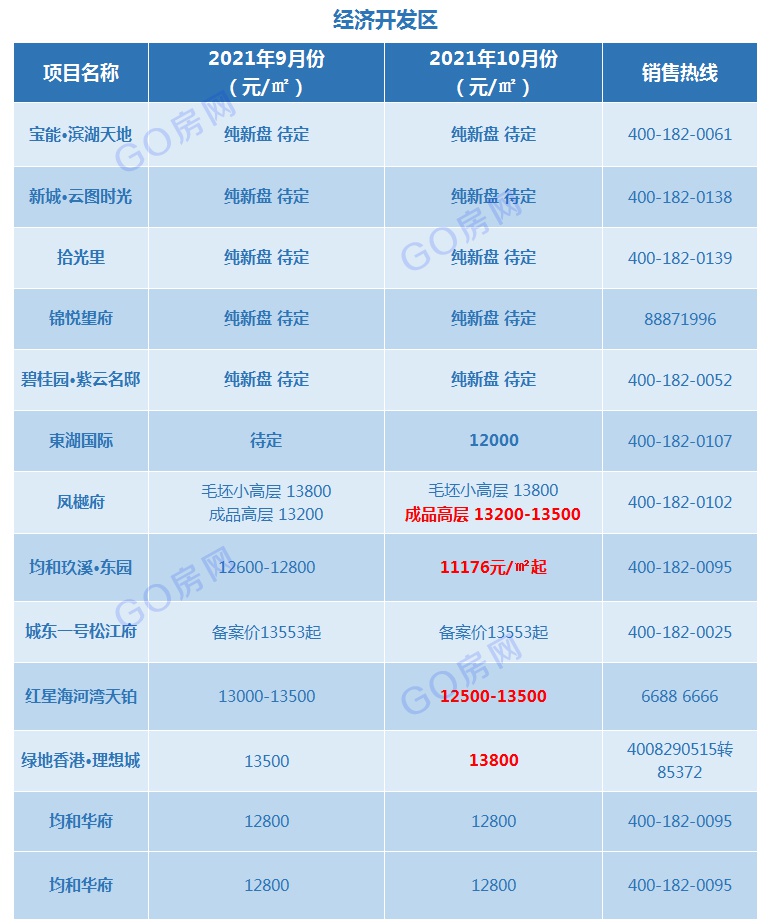 经济开发区

| 项目名称 | 2021年9月份（元/㎡） | 2021年10月份（元/㎡） | 销售热线 |
|---|---|---|---|
| 宝能•滨湖天地 | 纯新盘 待定 | 纯新盘 待定 | 400-182-0061 |
| 新城•云图时光 | 纯新盘 待定 | 纯新盘 待定 | 400-182-0138 |
| 拾光里 | 纯新盘 待定 | 纯新盘 待定 | 400-182-0139 |
| 锦悦望府 | 纯新盘 待定 | 纯新盘 待定 | 88871996 |
| 碧桂园•紫云名邸 | 纯新盘 待定 | 纯新盘 待定 | 400-182-0052 |
| 東湖国际 | 待定 | 12000 | 400-182-0107 |
| 凤樾府 | 毛坯小高层 13800 成品高层 13200 | 毛坯小高层 13800 成品高层 13200-13500 | 400-182-0102 |
| 均和玖溪•东园 | 12600-12800 | 11176元/㎡起 | 400-182-0095 |
| 城东一号松江府 | 备案价13553起 | 备案价13553起 | 400-182-0025 |
| 红星海河湾天铂 | 13000-13500 | 12500-13500 | 6688 6666 |
| 绿地香港•理想城 | 13500 | 13800 | 4008290515转85372 |
| 均和华府 | 12800 | 12800 | 400-182-0095 |
| 均和华府 | 12800 | 12800 | 400-182-0095 |

GO房网
GO房网
GO房网
GO房网